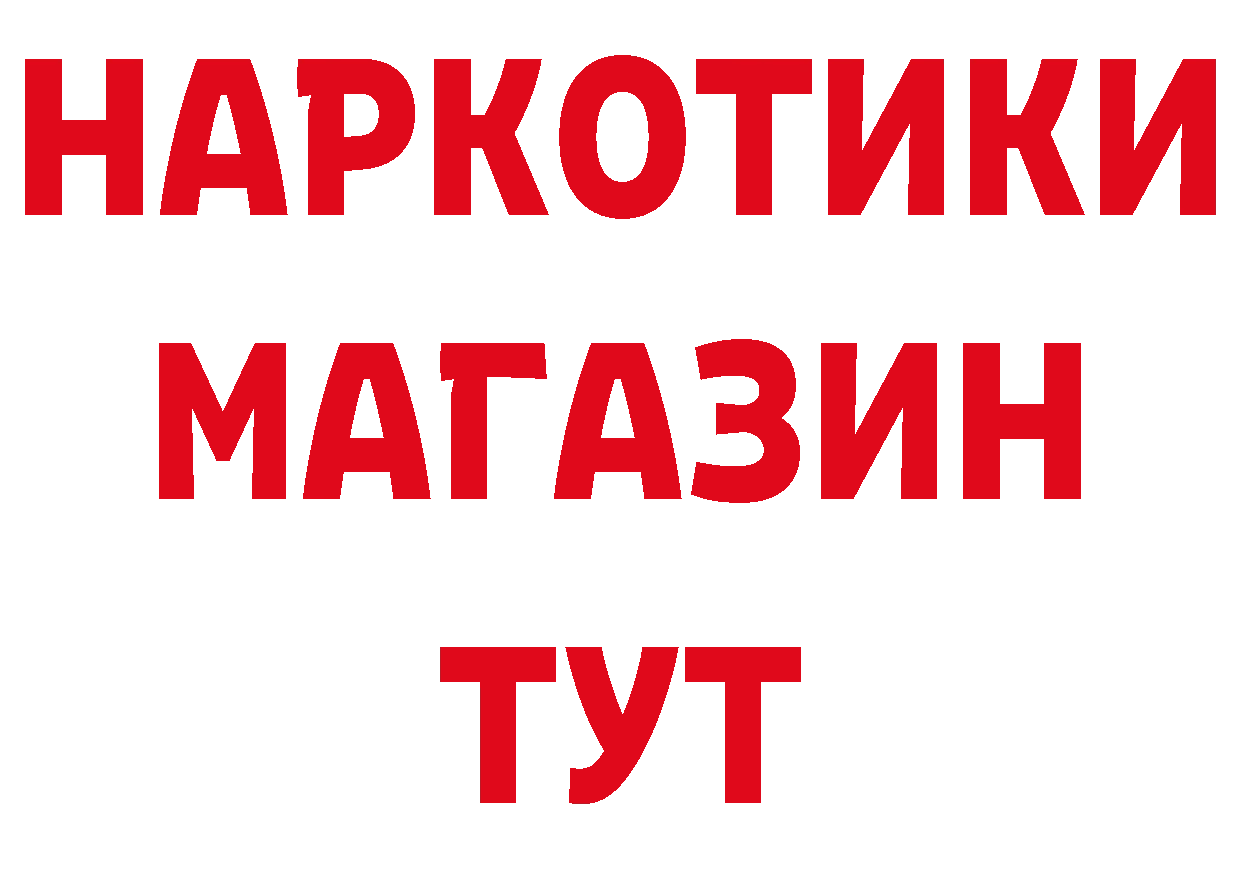 НАРКОТИКИ
МАГАЗИН
ТУТ